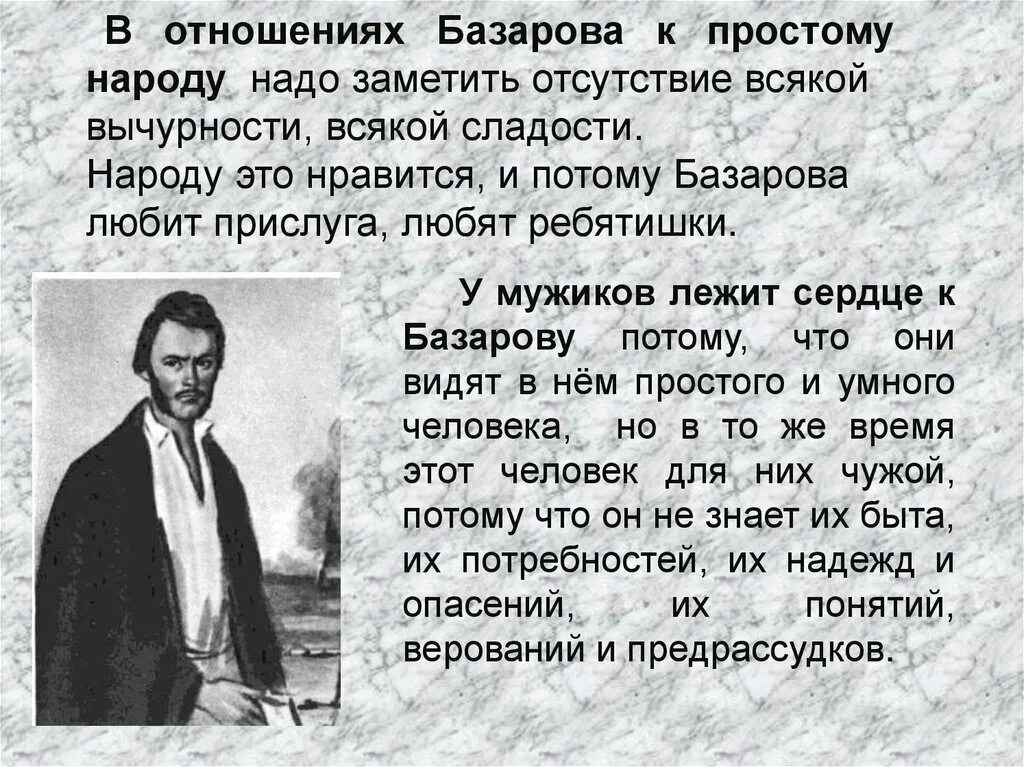 В отношениях Базарова к простому народу надо заметить отсутствие всякой вычурности, всякой сладости.
Народу это нравится, и потому Базарова любит прислуга, любят ребятишки.

У мужиков лежит сердце к Базарову потому, что они видят в нём простого и умного человека, но в то же время этот человек для них чужой, потому что он не знает их быта, их потребностей, их надежд и опасений, их понятий, верований и предрассудков.